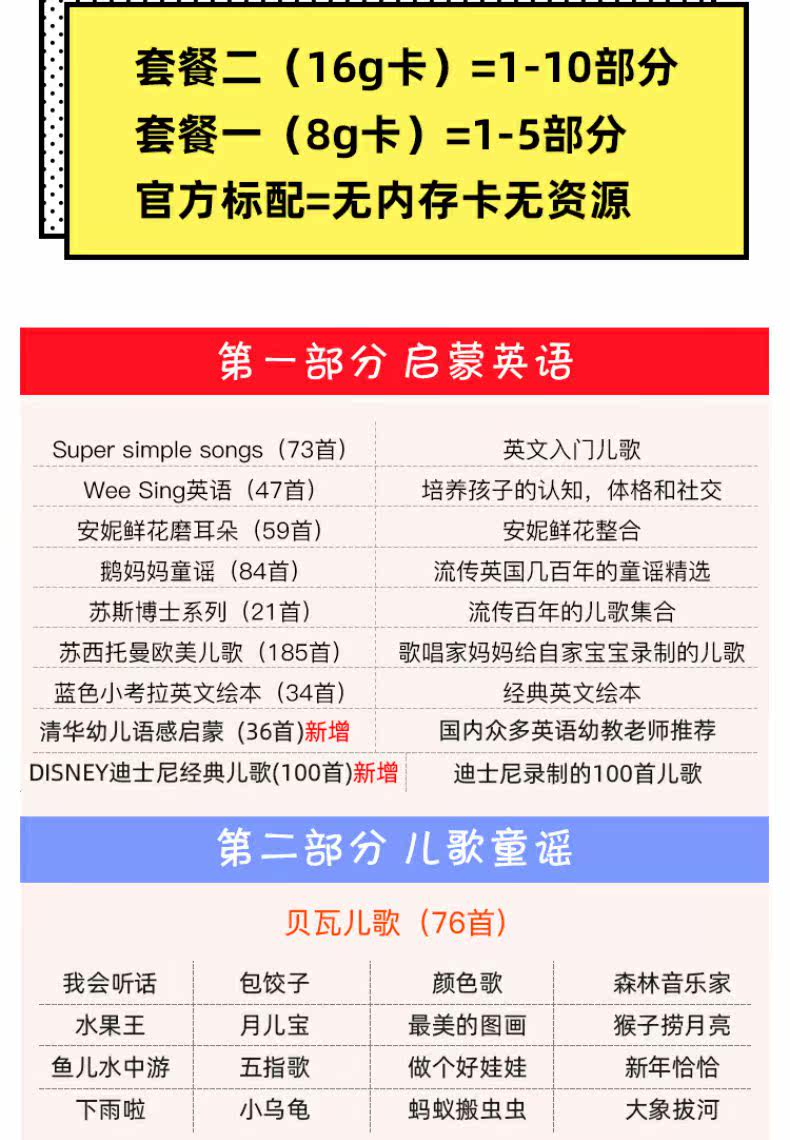 套餐二（16g卡）=1-10部分
套餐一（8g卡）=1-5部分
官方标配=无内存卡无资源

第一部分 启蒙英语

| Super simple songs（73首） | 英文入门儿歌 |
|---|---|
| Wee Sing英语（47首） | 培养孩子的认知，体格和社交 |
| 安妮鲜花磨耳朵（59首） | 安妮鲜花整合 |
| 鹅妈妈童谣（84首） | 流传英国几百年的童谣精选 |
| 苏斯博士系列（21首） | 流传百年的儿歌集合 |
| 苏西托曼欧美儿歌（185首） | 歌唱家妈妈给自家宝宝录制的儿歌 |
| 蓝色小考拉英文绘本（34首） | 经典英文绘本 |
| 清华幼儿语感启蒙（36首)新增 | 国内众多英语幼教老师推荐 |
| DISNEY迪士尼经典儿歌(100首)新增 | 迪士尼录制的100首儿歌 |

第二部分 儿歌童谣

贝瓦儿歌（76首）

| 我会听话 | 包饺子 | 颜色歌 | 森林音乐家 |
|---|---|---|---|
| 水果王 | 月儿宝 | 最美的图画 | 猴子捞月亮 |
| 鱼儿水中游 | 五指歌 | 做个好娃娃 | 新年恰恰 |
| 下雨啦 | 小乌龟 | 蚂蚁搬虫虫 | 大象拔河 |